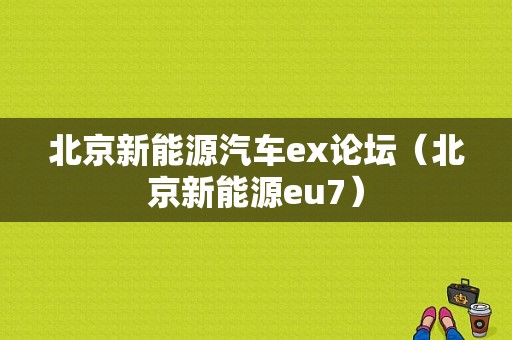 北京新能源汽车ex论坛（北京新能源eu7）